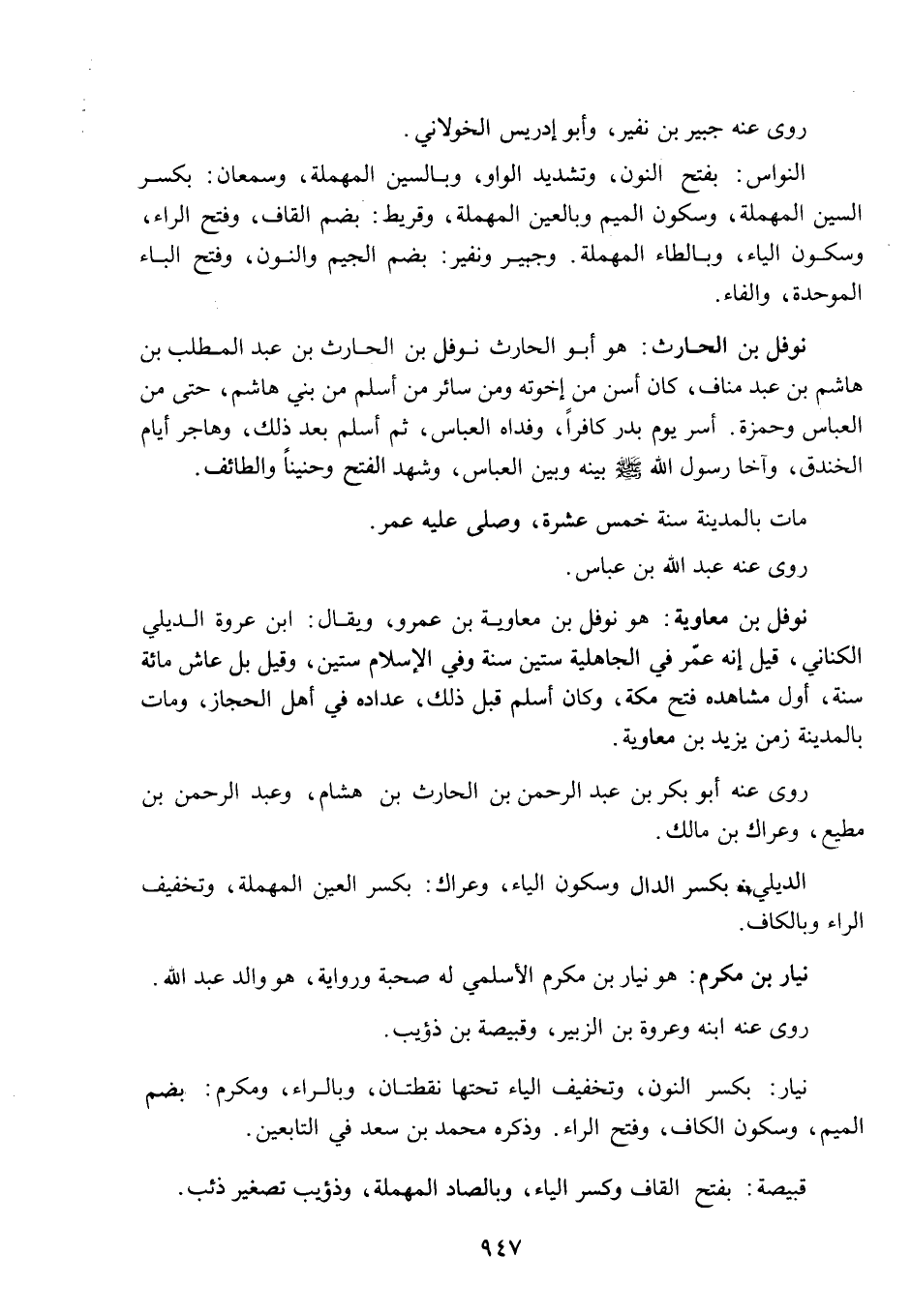 روى عنه جبير بن نفير، وأبو إدريس الخولاني.

النواس: بفتح النون، وتشديد الواو، وبالسين المهملة، وسمعان: بكسر السين المهملة، وسكون الميم وبالعين المهملة، وقريط: بضم القاف، وفتح الراء، وسكون الياء، وبالطاء المهملة. وجبير ونفير: بضم الجيم والنون، وفتح الباء الموحدة، والفاء.

نوفل بن الحارث: هو أبو الحارث نوفل بن الحارث بن عبد المطلب بن هاشم بن عبد مناف، كان أسن من إخوته ومن سائر من أسلم من بني هاشم، حتى من العباس وحمزة. أسر يوم بدر كافراً، وفداه العباس، ثم أسلم بعد ذلك، وهاجر أيام الخندق، وآخا رسول الله ﷺ بينه وبين العباس، وشهد الفتح وحنيناً والطائف.

مات بالمدينة سنة خمس عشرة، وصلى عليه عمر.

روى عنه عبد الله بن عباس.

نوفل بن معاوية: هو نوفل بن معاوية بن عمرو، ويقال: ابن عروة الديلي الكناني، قيل إنه عمّر في الجاهلية ستين سنة وفي الإسلام ستين، وقيل بل عاش مائة سنة، أول مشاهده فتح مكة، وكان أسلم قبل ذلك، عداده في أهل الحجاز، ومات بالمدينة زمن يزيد بن معاوية.

روى عنه أبو بكر بن عبد الرحمن بن الحارث بن هشام، وعبد الرحمن بن مطيع، وعراك بن مالك.

الديلي: بكسر الدال وسكون الياء، وعراك: بكسر العين المهملة، وتخفيف الراء وبالكاف.

نيار بن مكرم: هو نيار بن مكرم الأسلمي له صحبة ورواية، هو والد عبد الله.

روى عنه ابنه وعروة بن الزبير، وقبيصة بن ذؤيب.

نيار: بكسر النون، وتخفيف الياء تحتها نقطتان، وبالراء، ومكرم: بضم الميم، وسكون الكاف، وفتح الراء. وذكره محمد بن سعد في التابعين.

قبيصة: بفتح القاف وكسر الياء، وبالصاد المهملة، وذؤيب تصغير ذئب.

٩٤٧